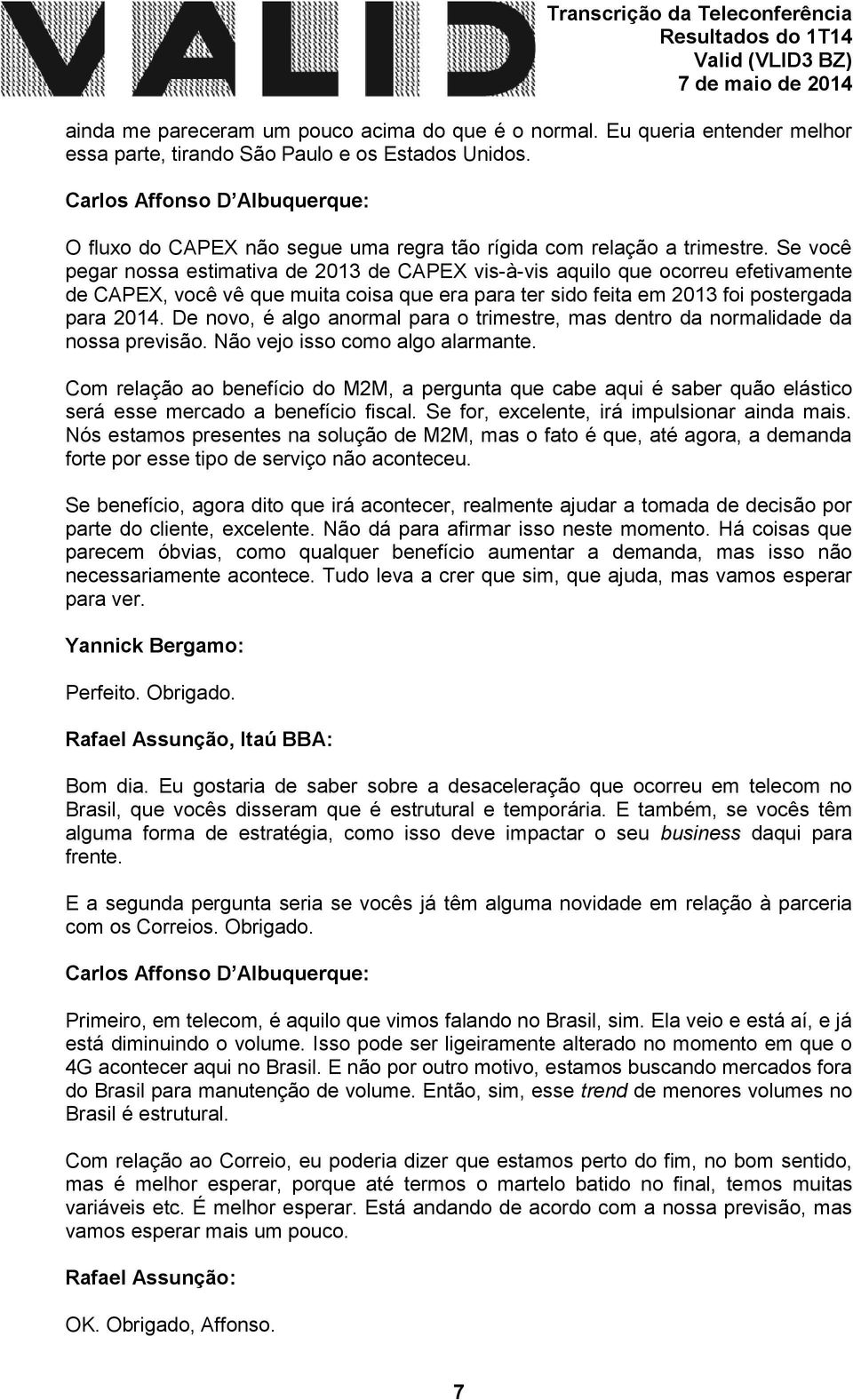 VALID

Transcrição da Teleconferência
Resultados do 1T14
Valid (VLID3 BZ)
7 de maio de 2014

ainda me pareceram um pouco acima do que é o normal. Eu queria entender melhor essa parte, tirando São Paulo e os Estados Unidos.

Carlos Affonso D'Albuquerque:

O fluxo do CAPEX não segue uma regra tão rígida com relação a trimestre. Se você pegar nossa estimativa de 2013 de CAPEX vis-à-vis aquilo que ocorreu efetivamente de CAPEX, você vê que muita coisa que era para ter sido feita em 2013 foi postergada para 2014. De novo, é algo anormal para o trimestre, mas dentro da normalidade da nossa previsão. Não vejo isso como algo alarmante.

Com relação ao benefício do M2M, a pergunta que cabe aqui é saber quão elástico será esse mercado a benefício fiscal. Se for, excelente, irá impulsionar ainda mais. Nós estamos presentes na solução de M2M, mas o fato é que, até agora, a demanda forte por esse tipo de serviço não aconteceu.

Se benefício, agora dito que irá acontecer, realmente ajudar a tomada de decisão por parte do cliente, excelente. Não dá para afirmar isso neste momento. Há coisas que parecem óbvias, como qualquer benefício aumentar a demanda, mas isso não necessariamente acontece. Tudo leva a crer que sim, que ajuda, mas vamos esperar para ver.

Yannick Bergamo:

Perfeito. Obrigado.

Rafael Assunção, Itaú BBA:

Bom dia. Eu gostaria de saber sobre a desaceleração que ocorreu em telecom no Brasil, que vocês disseram que é estrutural e temporária. E também, se vocês têm alguma forma de estratégia, como isso deve impactar o seu business daqui para frente.

E a segunda pergunta seria se vocês já têm alguma novidade em relação à parceria com os Correios. Obrigado.

Carlos Affonso D'Albuquerque:

Primeiro, em telecom, é aquilo que vimos falando no Brasil, sim. Ela veio e está aí, e já está diminuindo o volume. Isso pode ser ligeiramente alterado no momento em que o 4G acontecer aqui no Brasil. E não por outro motivo, estamos buscando mercados fora do Brasil para manutenção de volume. Então, sim, esse trend de menores volumes no Brasil é estrutural.

Com relação ao Correio, eu poderia dizer que estamos perto do fim, no bom sentido, mas é melhor esperar, porque até termos o martelo batido no final, temos muitas variáveis etc. É melhor esperar. Está andando de acordo com a nossa previsão, mas vamos esperar mais um pouco.

Rafael Assunção:

OK. Obrigado, Affonso.

7